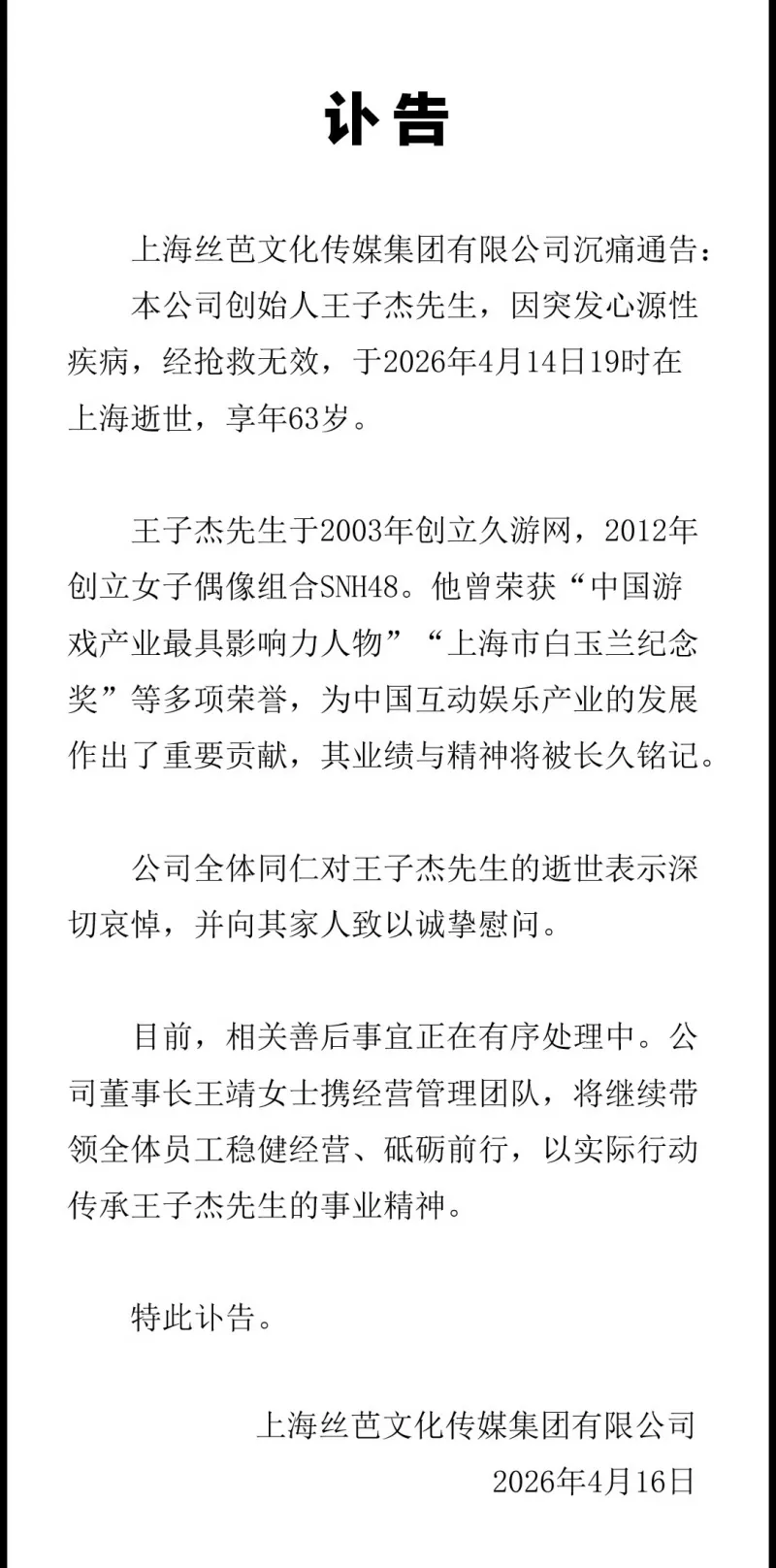 讣告

上海丝芭文化传媒集团有限公司沉痛通告：

本公司创始人王子杰先生，因突发心源性疾病，经抢救无效，于2026年4月14日19时在上海逝世，享年63岁。

王子杰先生于2003年创立久游网，2012年创立女子偶像组合SNH48。他曾荣获“中国游戏产业最具影响力人物”“上海市白玉兰纪念奖”等多项荣誉，为中国互动娱乐产业的发展作出了重要贡献，其业绩与精神将被长久铭记。

公司全体同仁对王子杰先生的逝世表示深切哀悼，并向其家人致以诚挚慰问。

目前，相关善后事宜正在有序处理中。公司董事长王靖女士携经营管理团队，将继续带领全体员工稳健经营、砥砺前行，以实际行动传承王子杰先生的事业精神。

特此讣告。

上海丝芭文化传媒集团有限公司
2026年4月16日